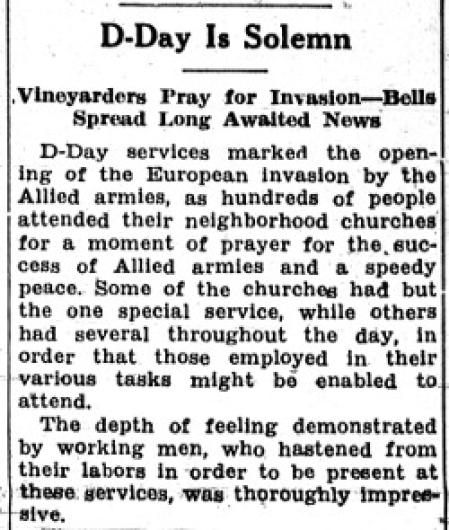 D-Day Is Solemn

Vineyarders Pray for Invasion—Bells Spread Long Awaited News

D-Day services marked the opening of the European invasion by the Allied armies, as hundreds of people attended their neighborhood churches for a moment of prayer for the success of Allied armies and a speedy peace. Some of the churches had but the one special service, while others had several throughout the day, in order that those employed in their various tasks might be enabled to attend.

The depth of feeling demonstrated by working men, who hastened from their labors in order to be present at these services, was thoroughly impressive.